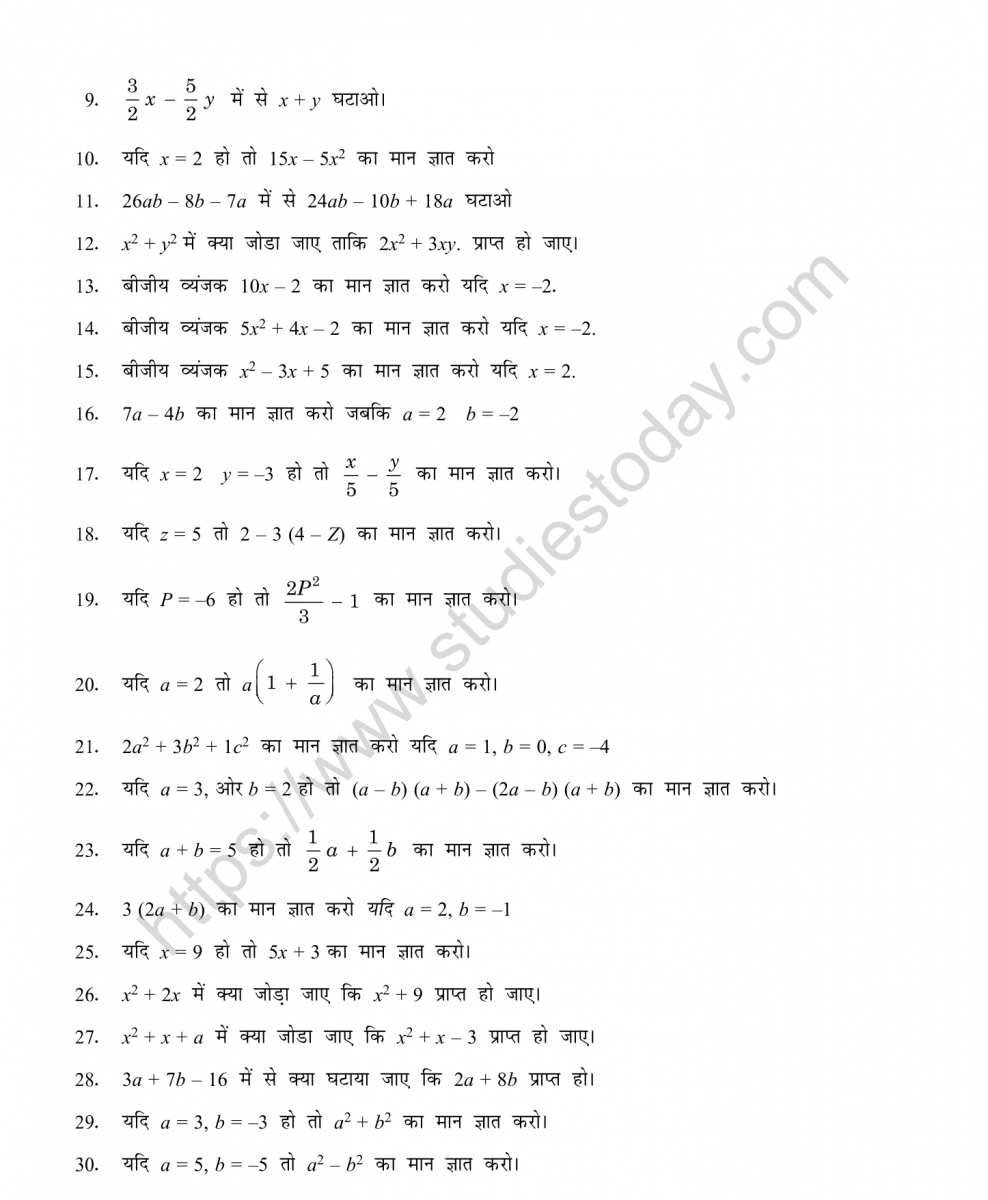 9. $\frac{3}{2}x - \frac{5}{2}y$ में से $x + y$ घटाओ।

10. यदि $x = 2$ हो तो $15x - 5x^2$ का मान ज्ञात करो

11. $26ab - 8b - 7a$ में से $24ab - 10b + 18a$ घटाओ

12. $x^2 + y^2$ में क्या जोडा जाए ताकि $2x^2 + 3xy$. प्राप्त हो जाए।

13. बीजीय व्यंजक $10x - 2$ का मान ज्ञात करो यदि $x = -2$.

14. बीजीय व्यंजक $5x^2 + 4x - 2$ का मान ज्ञात करो यदि $x = -2$.

15. बीजीय व्यंजक $x^2 - 3x + 5$ का मान ज्ञात करो यदि $x = 2$.

16. $7a - 4b$ का मान ज्ञात करो जबकि $a = 2$ $b = -2$

17. यदि $x = 2$ $y = -3$ हो तो $\frac{x}{5} - \frac{y}{5}$ का मान ज्ञात करो।

18. यदि $z = 5$ तो $2 - 3(4 - Z)$ का मान ज्ञात करो।

19. यदि $P = -6$ हो तो $\frac{2P^2}{3} - 1$ का मान ज्ञात करो।

20. यदि $a = 2$ तो $a\left(1 + \frac{1}{a}\right)$ का मान ज्ञात करो।

21. $2a^2 + 3b^2 + 1c^2$ का मान ज्ञात करो यदि $a = 1, b = 0, c = -4$

22. यदि $a = 3$, ओर $b = 2$ हो तो $(a - b)(a + b) - (2a - b)(a + b)$ का मान ज्ञात करो।

23. यदि $a + b = 5$ हो तो $\frac{1}{2}a + \frac{1}{2}b$ का मान ज्ञात करो।

24. $3(2a + b)$ का मान ज्ञात करो यदि $a = 2, b = -1$

25. यदि $x = 9$ हो तो $5x + 3$ का मान ज्ञात करो।

26. $x^2 + 2x$ में क्या जोड़ा जाए कि $x^2 + 9$ प्राप्त हो जाए।

27. $x^2 + x + a$ में क्या जोडा जाए कि $x^2 + x - 3$ प्राप्त हो जाए।

28. $3a + 7b - 16$ में से क्या घटाया जाए कि $2a + 8b$ प्राप्त हो।

29. यदि $a = 3, b = -3$ हो तो $a^2 + b^2$ का मान ज्ञात करो।

30. यदि $a = 5, b = -5$ तो $a^2 - b^2$ का मान ज्ञात करो।

https://www.studiestoday.com